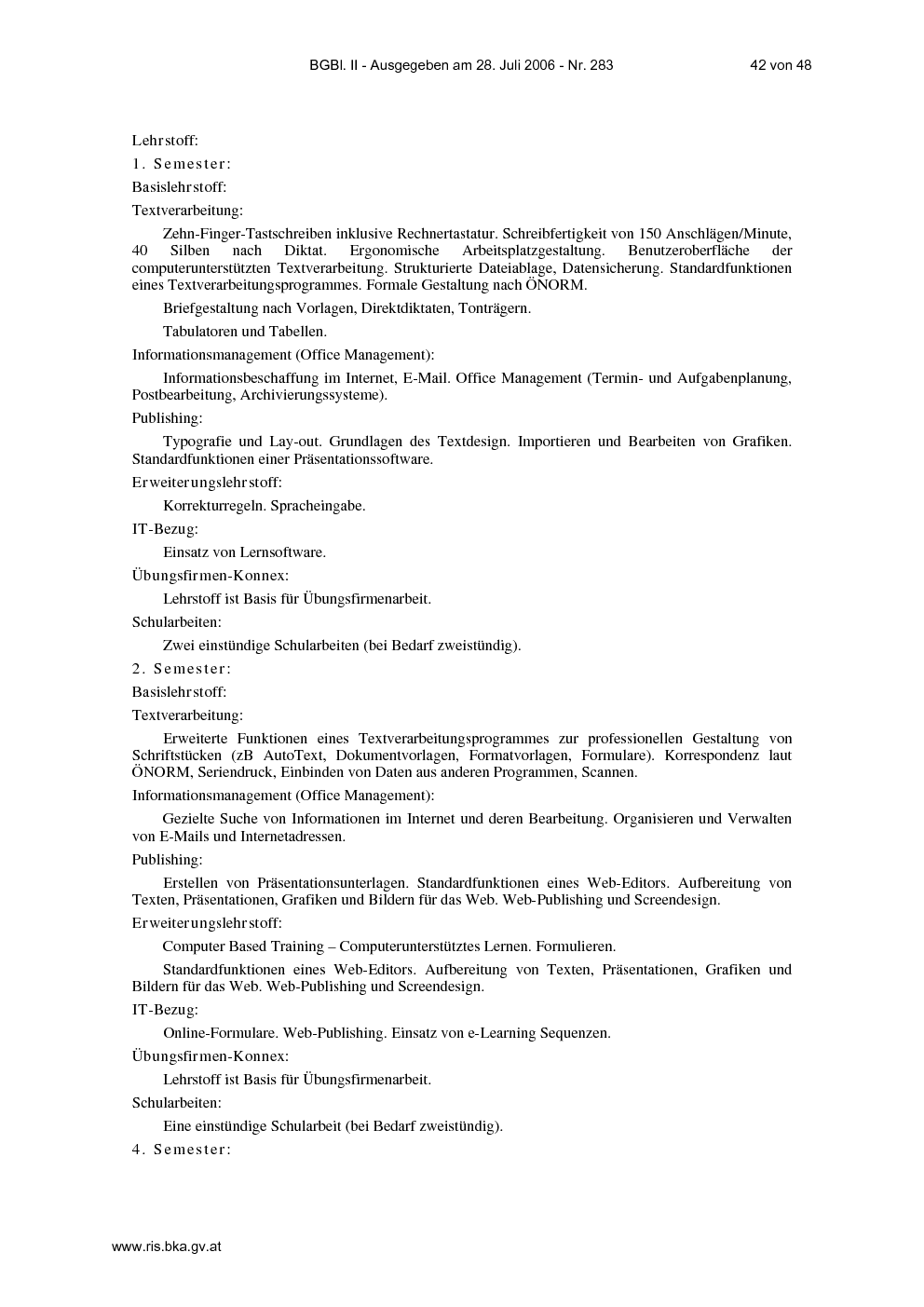 BGBl. II - Ausgegeben am 28. Juli 2006 - Nr. 283 42 von 48

Lehrstoff:

1. Semester:

Basislehrstoff:

Textverarbeitung:

Zehn-Finger-Tastschreiben inklusive Rechnertastatur. Schreibfertigkeit von 150 Anschlägen/Minute, 40 Silben nach Diktat. Ergonomische Arbeitsplatzgestaltung. Benutzeroberfläche der computerunterstützten Textverarbeitung. Strukturierte Dateiablage, Datensicherung. Standardfunktionen eines Textverarbeitungsprogrammes. Formale Gestaltung nach ÖNORM.

Briefgestaltung nach Vorlagen, Direktdiktaten, Tonträgern.

Tabulatoren und Tabellen.

Informationsmanagement (Office Management):

Informationsbeschaffung im Internet, E-Mail. Office Management (Termin- und Aufgabenplanung, Postbearbeitung, Archivierungssysteme).

Publishing:

Typografie und Lay-out. Grundlagen des Textdesign. Importieren und Bearbeiten von Grafiken. Standardfunktionen einer Präsentationssoftware.

Erweiterungslehrstoff:

Korrekturregeln. Spracheingabe.

IT-Bezug:

Einsatz von Lernsoftware.

Übungsfirmen-Konnex:

Lehrstoff ist Basis für Übungsfirmenarbeit.

Schularbeiten:

Zwei einstündige Schularbeiten (bei Bedarf zweistündig).

2. Semester:

Basislehrstoff:

Textverarbeitung:

Erweiterte Funktionen eines Textverarbeitungsprogrammes zur professionellen Gestaltung von Schriftstücken (zB AutoText, Dokumentvorlagen, Formatvorlagen, Formulare). Korrespondenz laut ÖNORM, Seriendruck, Einbinden von Daten aus anderen Programmen, Scannen.

Informationsmanagement (Office Management):

Gezielte Suche von Informationen im Internet und deren Bearbeitung. Organisieren und Verwalten von E-Mails und Internetadressen.

Publishing:

Erstellen von Präsentationsunterlagen. Standardfunktionen eines Web-Editors. Aufbereitung von Texten, Präsentationen, Grafiken und Bildern für das Web. Web-Publishing und Screendesign.

Erweiterungslehrstoff:

Computer Based Training – Computerunterstütztes Lernen. Formulieren.

Standardfunktionen eines Web-Editors. Aufbereitung von Texten, Präsentationen, Grafiken und Bildern für das Web. Web-Publishing und Screendesign.

IT-Bezug:

Online-Formulare. Web-Publishing. Einsatz von e-Learning Sequenzen.

Übungsfirmen-Konnex:

Lehrstoff ist Basis für Übungsfirmenarbeit.

Schularbeiten:

Eine einstündige Schularbeit (bei Bedarf zweistündig).

4. Semester:

www.ris.bka.gv.at